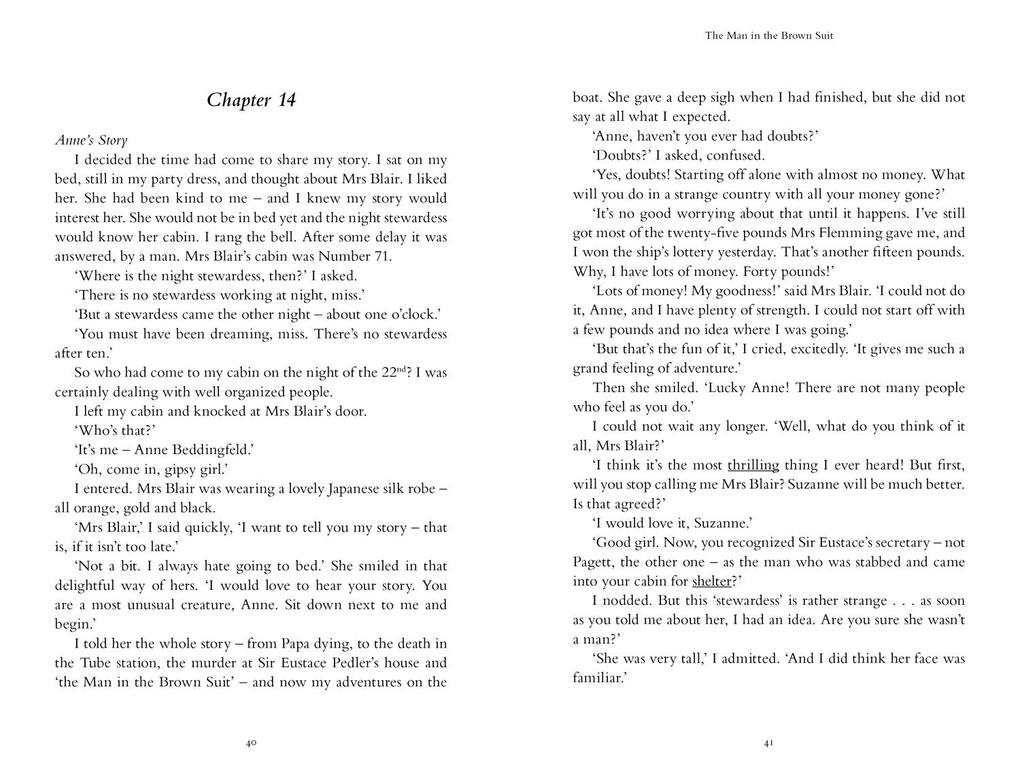 Chapter 14

Anne's Story

I decided the time had come to share my story. I sat on my bed, still in my party dress, and thought about Mrs Blair. I liked her. She had been kind to me – and I knew my story would interest her. She would not be in bed yet and the night stewardess would know her cabin. I rang the bell. After some delay it was answered, by a man. Mrs Blair's cabin was Number 71.

'Where is the night stewardess, then?' I asked.

'There is no stewardess working at night, miss.'

'But a stewardess came the other night – about one o'clock.'

'You must have been dreaming, miss. There's no stewardess after ten.'

So who had come to my cabin on the night of the 22$^{nd}$? I was certainly dealing with well organized people.

I left my cabin and knocked at Mrs Blair's door.

'Who's that?'

'It's me – Anne Beddingfeld.'

'Oh, come in, gipsy girl.'

I entered. Mrs Blair was wearing a lovely Japanese silk robe – all orange, gold and black.

'Mrs Blair,' I said quickly, 'I want to tell you my story – that is, if it isn't too late.'

'Not a bit. I always hate going to bed.' She smiled in that delightful way of hers. 'I would love to hear your story. You are a most unusual creature, Anne. Sit down next to me and begin.'

I told her the whole story – from Papa dying, to the death in the Tube station, the murder at Sir Eustace Pedler's house and 'the Man in the Brown Suit' – and now my adventures on the

40

The Man in the Brown Suit

boat. She gave a deep sigh when I had finished, but she did not say at all what I expected.

'Anne, haven't you ever had doubts?'

'Doubts?' I asked, confused.

'Yes, doubts! Starting off alone with almost no money. What will you do in a strange country with all your money gone?'

'It's no good worrying about that until it happens. I've still got most of the twenty-five pounds Mrs Flemming gave me, and I won the ship's lottery yesterday. That's another fifteen pounds. Why, I have lots of money. Forty pounds!'

'Lots of money! My goodness!' said Mrs Blair. 'I could not do it, Anne, and I have plenty of strength. I could not start off with a few pounds and no idea where I was going.'

'But that's the fun of it,' I cried, excitedly. 'It gives me such a grand feeling of adventure.'

Then she smiled. 'Lucky Anne! There are not many people who feel as you do.'

I could not wait any longer. 'Well, what do you think of it all, Mrs Blair?'

'I think it's the most thrilling thing I ever heard! But first, will you stop calling me Mrs Blair? Suzanne will be much better. Is that agreed?'

'I would love it, Suzanne.'

'Good girl. Now, you recognized Sir Eustace's secretary – not Pagett, the other one – as the man who was stabbed and came into your cabin for shelter?'

I nodded. But this 'stewardess' is rather strange . . . as soon as you told me about her, I had an idea. Are you sure she wasn't a man?'

'She was very tall,' I admitted. 'And I did think her face was familiar.'

41